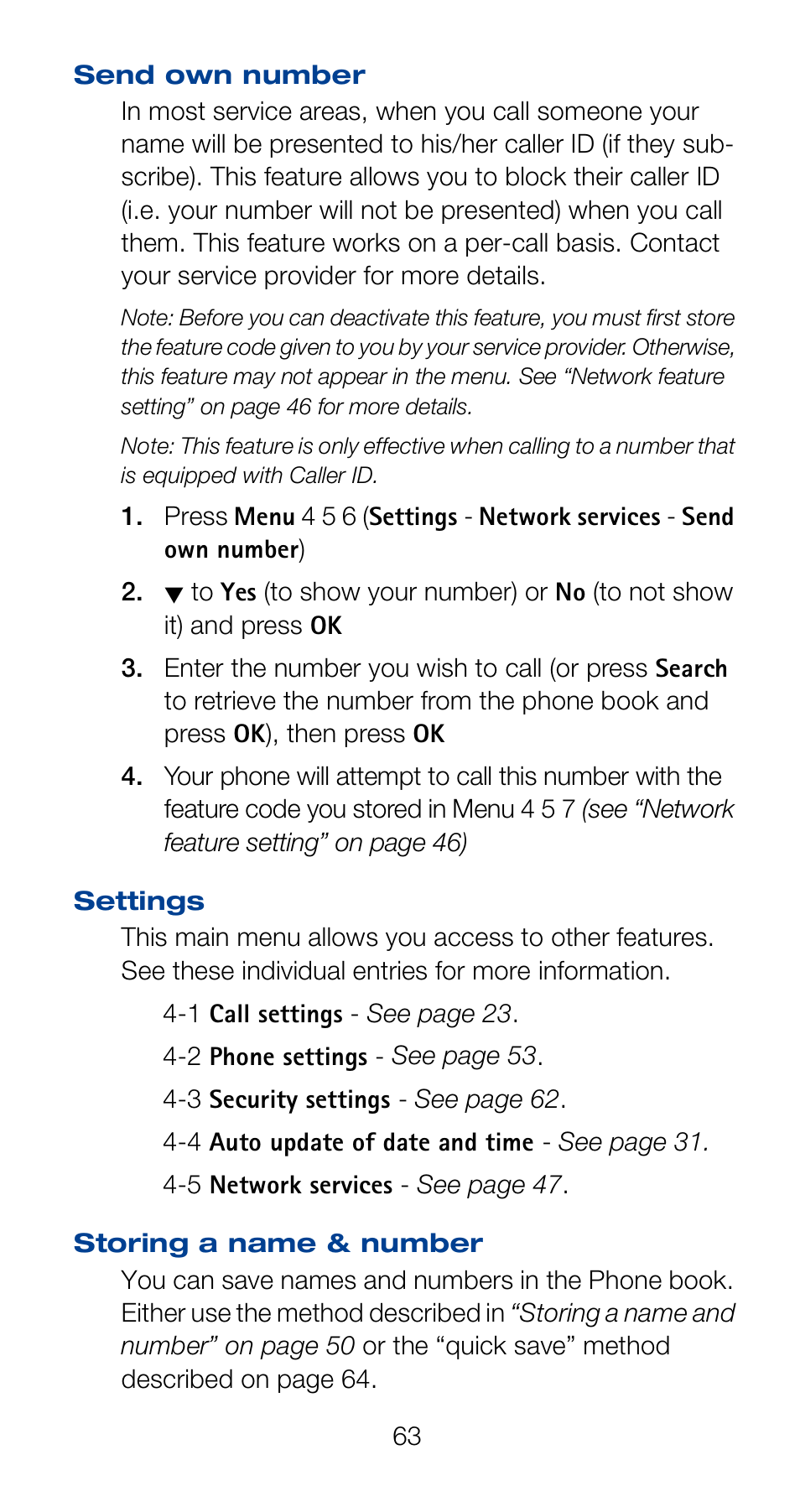 Send own number

In most service areas, when you call someone your name will be presented to his/her caller ID (if they subscribe). This feature allows you to block their caller ID (i.e. your number will not be presented) when you call them. This feature works on a per-call basis. Contact your service provider for more details.

Note: Before you can deactivate this feature, you must first store the feature code given to you by your service provider. Otherwise, this feature may not appear in the menu. See “Network feature setting” on page 46 for more details.

Note: This feature is only effective when calling to a number that is equipped with Caller ID.

1. Press Menu 4 5 6 (Settings - Network services - Send own number)

2. ▼ to Yes (to show your number) or No (to not show it) and press OK

3. Enter the number you wish to call (or press Search to retrieve the number from the phone book and press OK), then press OK

4. Your phone will attempt to call this number with the feature code you stored in Menu 4 5 7 (see “Network feature setting” on page 46)

Settings

This main menu allows you access to other features. See these individual entries for more information.

4-1 Call settings - See page 23.

4-2 Phone settings - See page 53.

4-3 Security settings - See page 62.

4-4 Auto update of date and time - See page 31.

4-5 Network services - See page 47.

Storing a name & number

You can save names and numbers in the Phone book. Either use the method described in “Storing a name and number” on page 50 or the “quick save” method described on page 64.

63